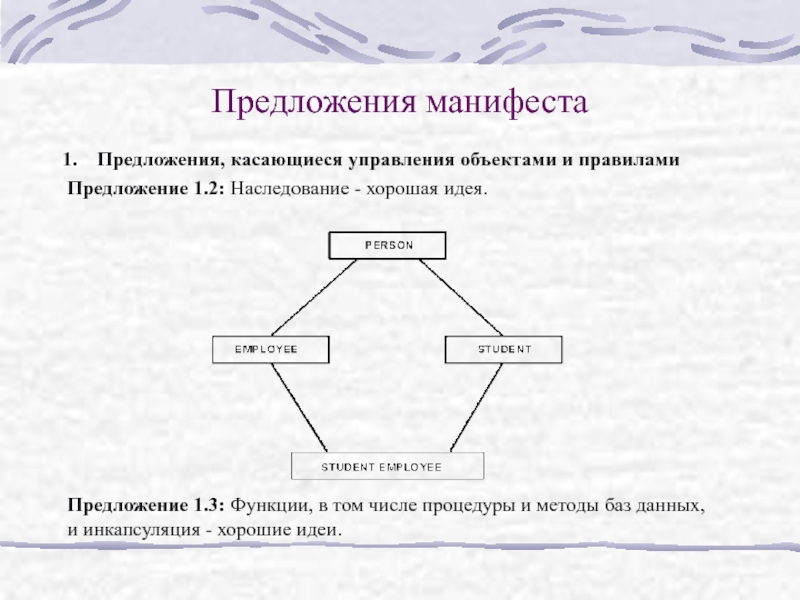 Предложения манифеста

1. Предложения, касающиеся управления объектами и правилами

Предложение 1.2: Наследование - хорошая идея.

PERSON

EMPLOYEE

STUDENT

STUDENT EMPLOYEE

Предложение 1.3: Функции, в том числе процедуры и методы баз данных, и инкапсуляция - хорошие идеи.